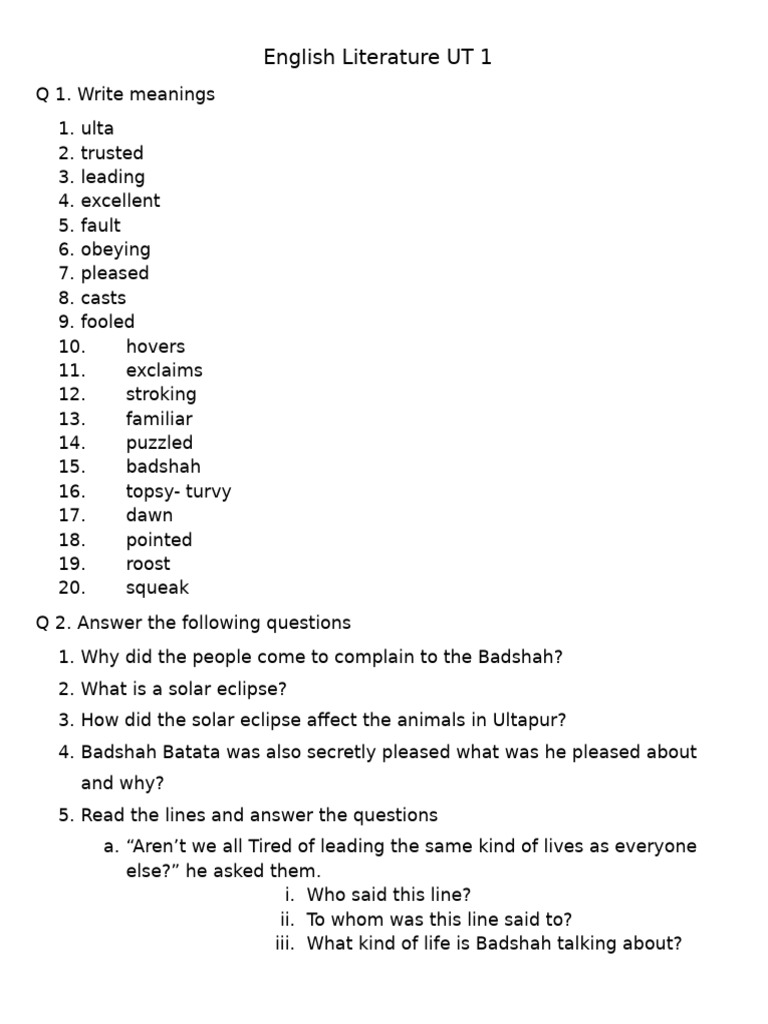 English Literature UT 1

Q 1. Write meanings

1. ulta
2. trusted
3. leading
4. excellent
5. fault
6. obeying
7. pleased
8. casts
9. fooled
10. hovers
11. exclaims
12. stroking
13. familiar
14. puzzled
15. badshah
16. topsy- turvy
17. dawn
18. pointed
19. roost
20. squeak

Q 2. Answer the following questions

1. Why did the people come to complain to the Badshah?
2. What is a solar eclipse?
3. How did the solar eclipse affect the animals in Ultapur?
4. Badshah Batata was also secretly pleased what was he pleased about and why?
5. Read the lines and answer the questions
a. "Aren't we all Tired of leading the same kind of lives as everyone else?" he asked them.
i. Who said this line?
ii. To whom was this line said to?
iii. What kind of life is Badshah talking about?